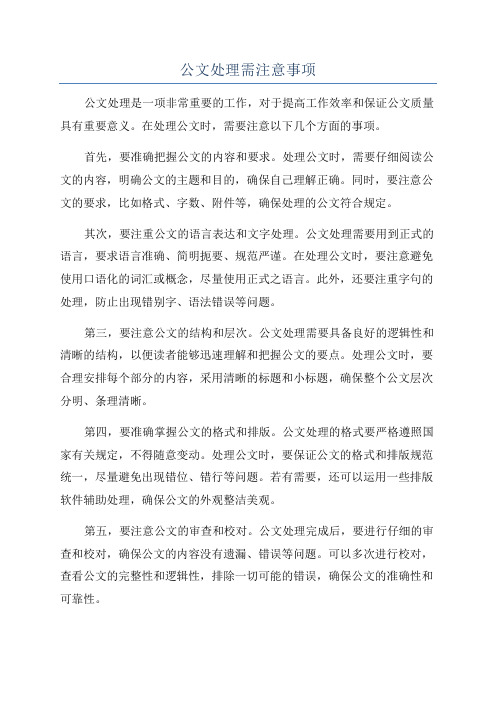 公文处理需注意事项

公文处理是一项非常重要的工作，对于提高工作效率和保证公文质量具有重要意义。在处理公文时，需要注意以下几个方面的事项。

首先，要准确把握公文的内容和要求。处理公文时，需要仔细阅读公文的内容，明确公文的主题和目的，确保自己理解正确。同时，要注意公文的要求，比如格式、字数、附件等，确保处理的公文符合规定。

其次，要注重公文的语言表达和文字处理。公文处理需要用到正式的语言，要求语言准确、简明扼要、规范严谨。在处理公文时，要注意避免使用口语化的词汇或概念，尽量使用正式之语言。此外，还要注重字句的处理，防止出现错别字、语法错误等问题。

第三，要注意公文的结构和层次。公文处理需要具备良好的逻辑性和清晰的结构，以便读者能够迅速理解和把握公文的要点。处理公文时，要合理安排每个部分的内容，采用清晰的标题和小标题，确保整个公文层次分明、条理清晰。

第四，要准确掌握公文的格式和排版。公文处理的格式要严格遵照国家有关规定，不得随意变动。处理公文时，要保证公文的格式和排版规范统一，尽量避免出现错位、错行等问题。若有需要，还可以运用一些排版软件辅助处理，确保公文的外观整洁美观。

第五，要注意公文的审查和校对。公文处理完成后，要进行仔细的审查和校对，确保公文的内容没有遗漏、错误等问题。可以多次进行校对，查看公文的完整性和逻辑性，排除一切可能的错误，确保公文的准确性和可靠性。